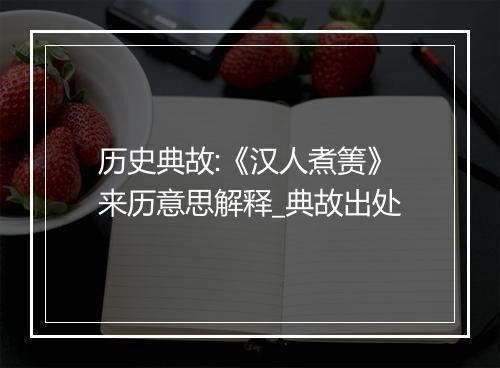 历史典故:《汉人煮箦》来历意思解释_典故出处